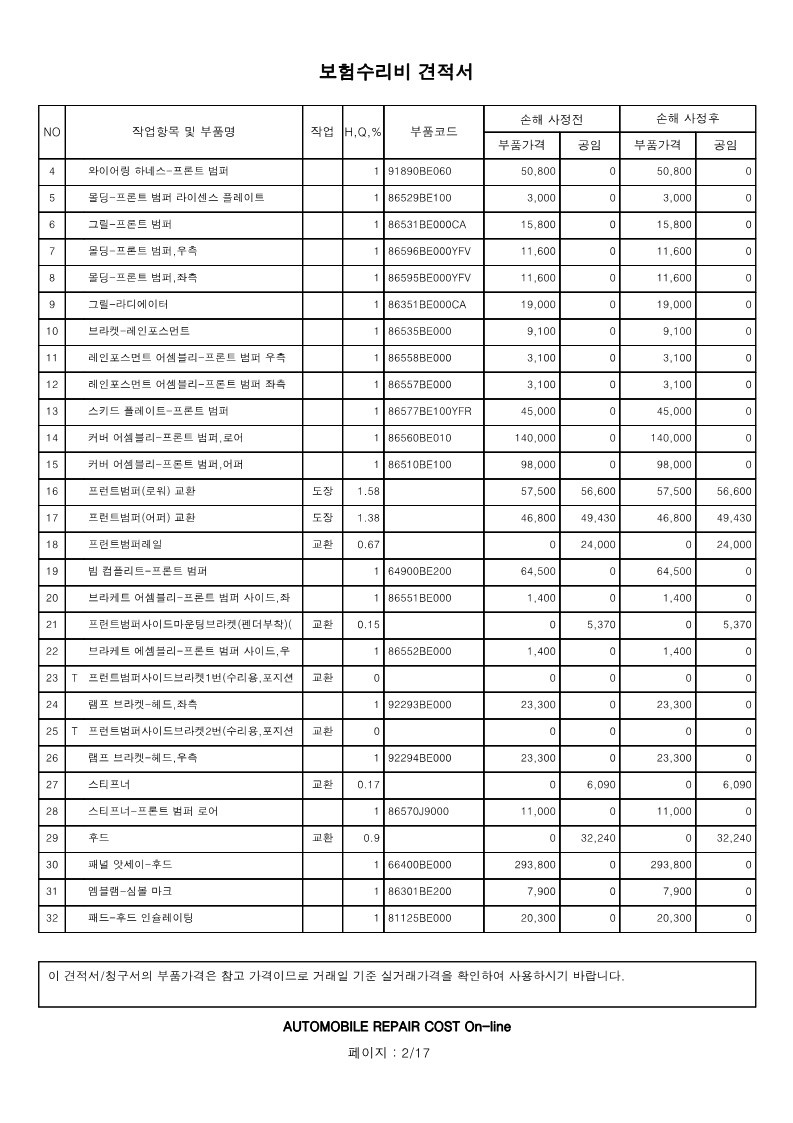 보험수리비 견적서

| NO | 작업항목 및 부품명 | 작업 | H,Q,% | 부품코드 | 손해 사정전 부품가격 | 손해 사정전 공임 | 손해 사정후 부품가격 | 손해 사정후 공임 |
|---|---|---|---|---|---|---|---|---|
| 4 | 와이어링 하네스-프론트 범퍼 | | 1 | 91890BE060 | 50,800 | 0 | 50,800 | 0 |
| 5 | 몰딩-프론트 범퍼 라이센스 플레이트 | | 1 | 86529BE100 | 3,000 | 0 | 3,000 | 0 |
| 6 | 그릴-프론트 범퍼 | | 1 | 86531BE000CA | 15,800 | 0 | 15,800 | 0 |
| 7 | 몰딩-프론트 범퍼,우측 | | 1 | 86596BE000YFV | 11,600 | 0 | 11,600 | 0 |
| 8 | 몰딩-프론트 범퍼,좌측 | | 1 | 86595BE000YFV | 11,600 | 0 | 11,600 | 0 |
| 9 | 그릴-라디에이터 | | 1 | 86351BE000CA | 19,000 | 0 | 19,000 | 0 |
| 10 | 브라켓-레인포스먼트 | | 1 | 86535BE000 | 9,100 | 0 | 9,100 | 0 |
| 11 | 레인포스먼트 어셈블리-프론트 범퍼 우측 | | 1 | 86558BE000 | 3,100 | 0 | 3,100 | 0 |
| 12 | 레인포스먼트 어셈블리-프론트 범퍼 좌측 | | 1 | 86557BE000 | 3,100 | 0 | 3,100 | 0 |
| 13 | 스키드 플레이트-프론트 범퍼 | | 1 | 86577BE100YFR | 45,000 | 0 | 45,000 | 0 |
| 14 | 커버 어셈블리-프론트 범퍼,로어 | | 1 | 86560BE010 | 140,000 | 0 | 140,000 | 0 |
| 15 | 커버 어셈블리-프론트 범퍼,어퍼 | | 1 | 86510BE100 | 98,000 | 0 | 98,000 | 0 |
| 16 | 프런트범퍼(로워) 교환 | 도장 | 1.58 | | 57,500 | 56,600 | 57,500 | 56,600 |
| 17 | 프런트범퍼(어퍼) 교환 | 도장 | 1.38 | | 46,800 | 49,430 | 46,800 | 49,430 |
| 18 | 프런트범퍼레일 | 교환 | 0.67 | | 0 | 24,000 | 0 | 24,000 |
| 19 | 빔 컴플리트-프론트 범퍼 | | 1 | 64900BE200 | 64,500 | 0 | 64,500 | 0 |
| 20 | 브라케트 어셈블리-프론트 범퍼 사이드,좌 | | 1 | 86551BE000 | 1,400 | 0 | 1,400 | 0 |
| 21 | 프런트범퍼사이드마운팅브라켓(펜더부착)( | 교환 | 0.15 | | 0 | 5,370 | 0 | 5,370 |
| 22 | 브라케트 에셈블리-프론트 범퍼 사이드,우 | | 1 | 86552BE000 | 1,400 | 0 | 1,400 | 0 |
| 23 | T 프런트범퍼사이드브라켓1번(수리용,포지션 | 교환 | 0 | | 0 | 0 | 0 | 0 |
| 24 | 램프 브라켓-헤드,좌측 | | 1 | 92293BE000 | 23,300 | 0 | 23,300 | 0 |
| 25 | T 프런트범퍼사이드브라켓2번(수리용,포지션 | 교환 | 0 | | 0 | 0 | 0 | 0 |
| 26 | 램프 브라켓-헤드,우측 | | 1 | 92294BE000 | 23,300 | 0 | 23,300 | 0 |
| 27 | 스티프너 | 교환 | 0.17 | | 0 | 6,090 | 0 | 6,090 |
| 28 | 스티프너-프론트 범퍼 로어 | | 1 | 86570J9000 | 11,000 | 0 | 11,000 | 0 |
| 29 | 후드 | 교환 | 0.9 | | 0 | 32,240 | 0 | 32,240 |
| 30 | 패널 앗세이-후드 | | 1 | 66400BE000 | 293,800 | 0 | 293,800 | 0 |
| 31 | 엠블렘-심볼 마크 | | 1 | 86301BE200 | 7,900 | 0 | 7,900 | 0 |
| 32 | 패드-후드 인슐레이팅 | | 1 | 81125BE000 | 20,300 | 0 | 20,300 | 0 |

이 견적서/청구서의 부품가격은 참고 가격이므로 거래일 기준 실거래가격을 확인하여 사용하시기 바랍니다.

AUTOMOBILE REPAIR COST On-line

페이지 : 2/17